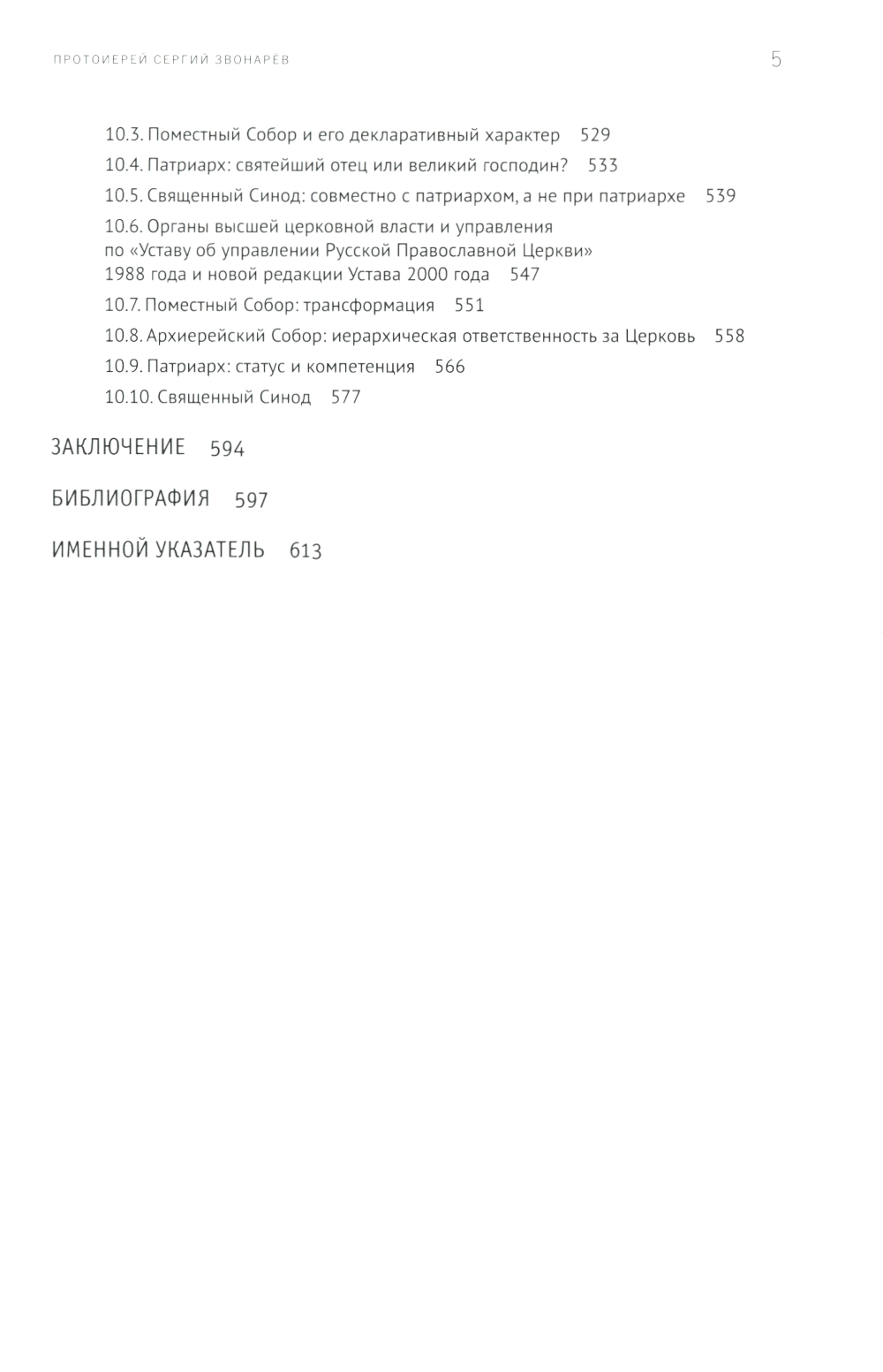 ПРОТОИЕРЕЙ СЕРГИЙ ЗВОНАРЁВ 5

10.3. Поместный Собор и его декларативный характер 529

10.4. Патриарх: святейший отец или великий господин? 533

10.5. Священный Синод: совместно с патриархом, а не при патриархе 539

10.6. Органы высшей церковной власти и управления по «Уставу об управлении Русской Православной Церкви» 1988 года и новой редакции Устава 2000 года 547

10.7. Поместный Собор: трансформация 551

10.8. Архиерейский Собор: иерархическая ответственность за Церковь 558

10.9. Патриарх: статус и компетенция 566

10.10. Священный Синод 577

ЗАКЛЮЧЕНИЕ 594

БИБЛИОГРАФИЯ 597

ИМЕННОЙ УКАЗАТЕЛЬ 613